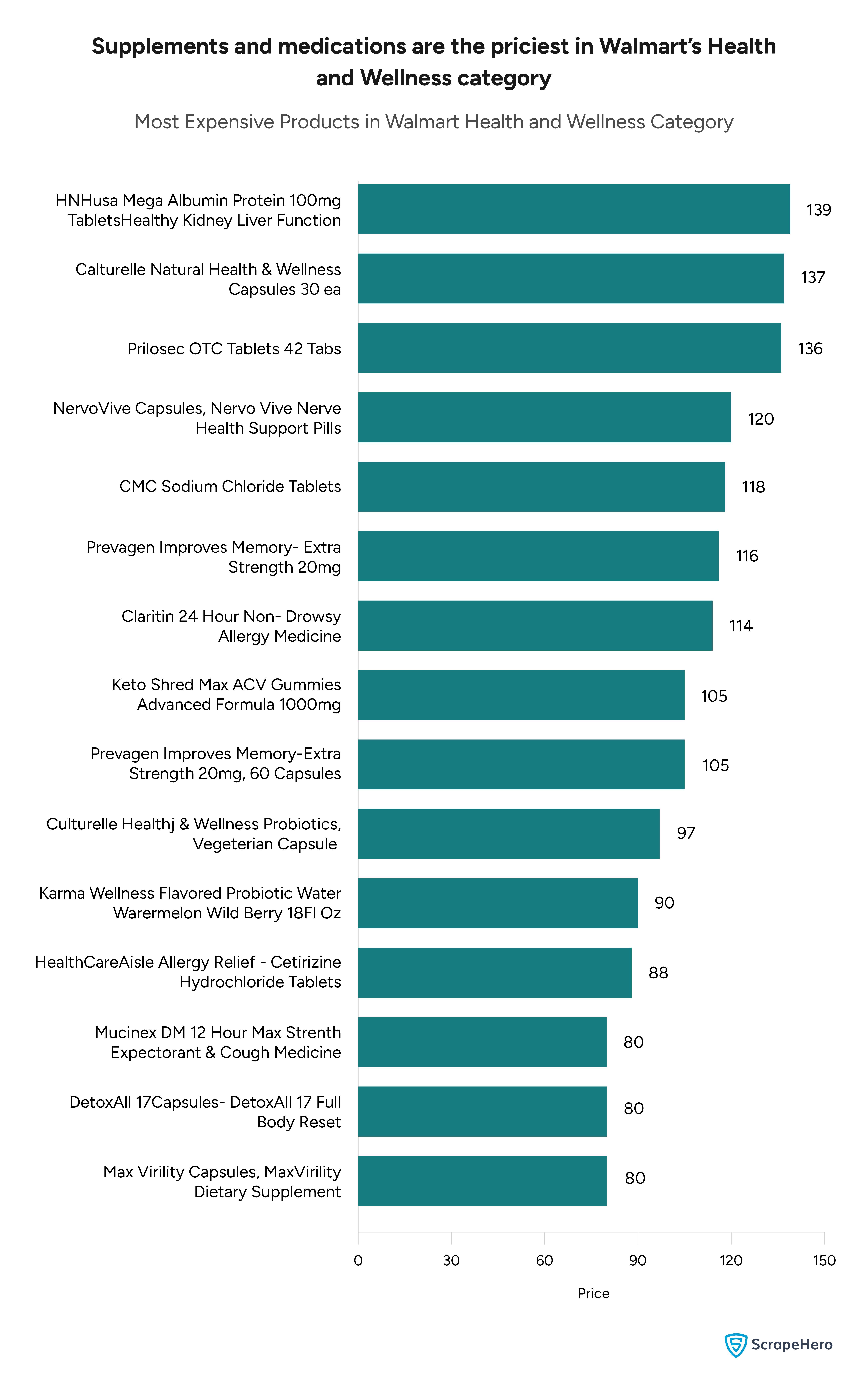 Supplements and medications are the priciest in Walmart's Health and Wellness category

Most Expensive Products in Walmart Health and Wellness Category

HNHusa Mega Albumin Protein 100mg TabletsHealthy Kidney Liver Function 139
Calturelle Natural Health & Wellness Capsules 30 ea 137
Prilosec OTC Tablets 42 Tabs 136
NervoVive Capsules, Nervo Vive Nerve Health Support Pills 120
CMC Sodium Chloride Tablets 118
Prevagen Improves Memory- Extra Strength 20mg 116
Claritin 24 Hour Non- Drowsy Allergy Medicine 114
Keto Shred Max ACV Gummies Advanced Formula 1000mg 105
Prevagen Improves Memory-Extra Strength 20mg, 60 Capsules 105
Culturelle Healthj & Wellness Probiotics, Vegeterian Capsule 97
Karma Wellness Flavored Probiotic Water Warermelon Wild Berry 18Fl Oz 90
HealthCareAisle Allergy Relief - Cetirizine Hydrochloride Tablets 88
Mucinex DM 12 Hour Max Strenth Expectorant & Cough Medicine 80
DetoxAll 17Capsules- DetoxAll 17 Full Body Reset 80
Max Virility Capsules, MaxVirility Dietary Supplement 80

0 30 60 90 120 150
Price

ScrapeHero